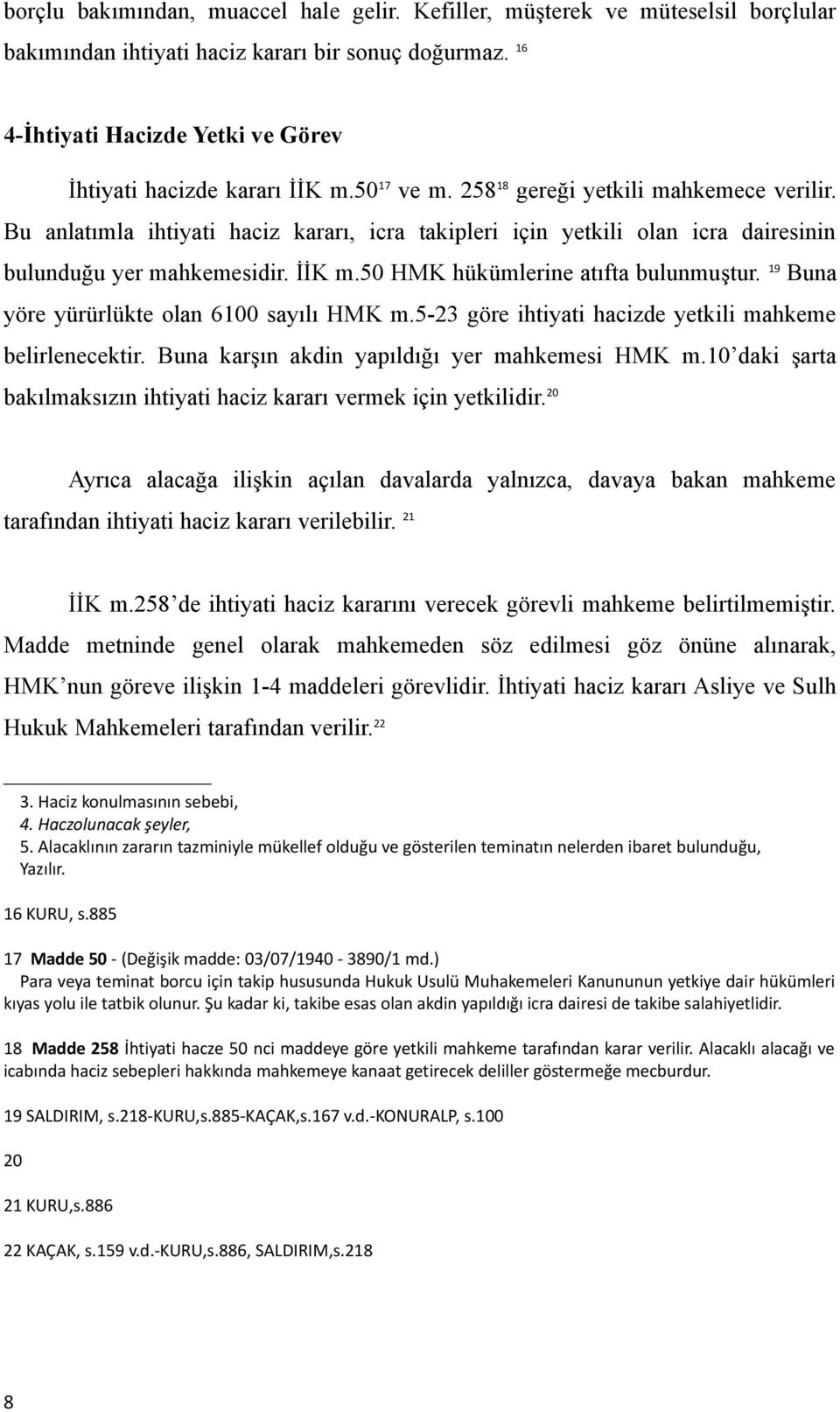 borçlu bakımından, muaccel hale gelir. Kefiller, müşterek ve müteselsil borçlular bakımından ihtiyati haciz kararı bir sonuç doğurmaz. $^{16}$

4-İhtiyati Hacizde Yetki ve Görev

İhtiyati hacizde kararı İİK m.50$^{17}$ ve m. 258$^{18}$ gereği yetkili mahkemece verilir. Bu anlatımla ihtiyati haciz kararı, icra takipleri için yetkili olan icra dairesinin bulunduğu yer mahkemesidir. İİK m.50 HMK hükümlerine atıfta bulunmuştur. $^{19}$ Buna yöre yürürlükte olan 6100 sayılı HMK m.5-23 göre ihtiyati hacizde yetkili mahkeme belirlenecektir. Buna karşın akdin yapıldığı yer mahkemesi HMK m.10'daki şarta bakılmaksızın ihtiyati haciz kararı vermek için yetkilidir.$^{20}$

Ayrıca alacağa ilişkin açılan davalarda yalnızca, davaya bakan mahkeme tarafından ihtiyati haciz kararı verilebilir. $^{21}$

İİK m.258'de ihtiyati haciz kararını verecek görevli mahkeme belirtilmemiştir. Madde metninde genel olarak mahkemeden söz edilmesi göz önüne alınarak, HMK'nun göreve ilişkin 1-4 maddeleri görevlidir. İhtiyati haciz kararı Asliye ve Sulh Hukuk Mahkemeleri tarafından verilir.$^{22}$

3. Haciz konulmasının sebebi,
4. Haczolunacak şeyler,
5. Alacaklının zararın tazminiyle mükellef olduğu ve gösterilen teminatın nelerden ibaret bulunduğu, Yazılır.

16 KURU, s.885

17 Madde 50 - (Değişik madde: 03/07/1940 - 3890/1 md.)
Para veya teminat borcu için takip hususunda Hukuk Usulü Muhakemeleri Kanununun yetkiye dair hükümleri kıyas yolu ile tatbik olunur. Şu kadar ki, takibe esas olan akdin yapıldığı icra dairesi de takibe salahiyetlidir.

18 Madde 258 İhtiyati hacze 50 nci maddeye göre yetkili mahkeme tarafından karar verilir. Alacaklı alacağı ve icabında haciz sebepleri hakkında mahkemeye kanaat getirecek deliller göstermeğe mecburdur.

19 SALDIRIM, s.218-KURU,s.885-KAÇAK,s.167 v.d.-KONURALP, s.100

20

21 KURU,s.886

22 KAÇAK, s.159 v.d.-KURU,s.886, SALDIRIM,s.218

8